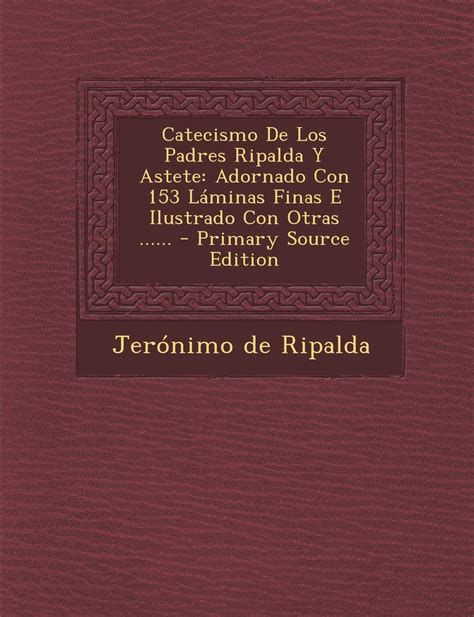 Catecismo De Los Padres Ripalda Y Astete: Adornado Con 153 Láminas Finas E Ilustrado Con Otras ...... - Primary Source Edition

Jerónimo de Ripalda